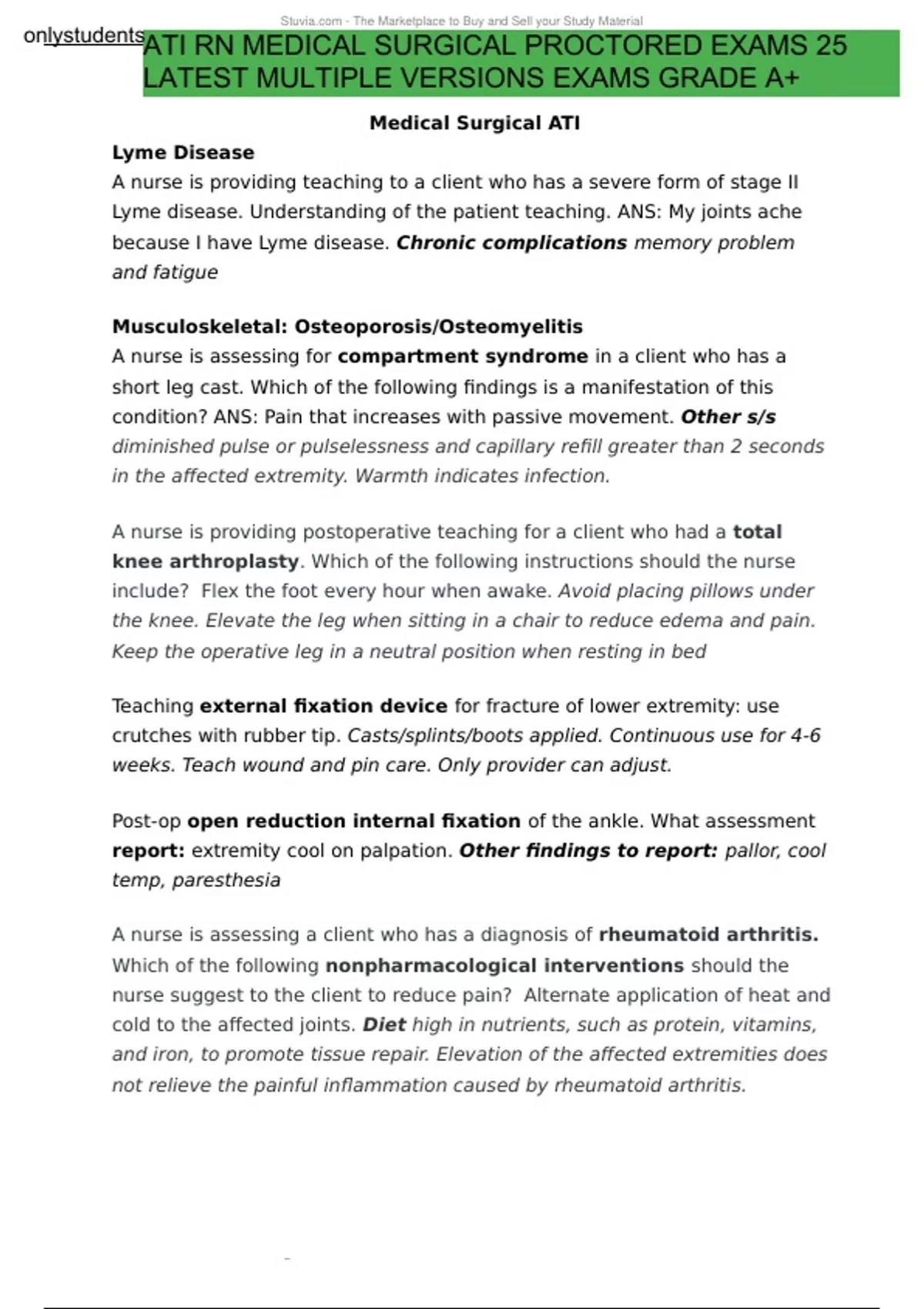 Stuvia.com - The Marketplace to Buy and Sell your Study Material

onlystudents

ATI RN MEDICAL SURGICAL PROCTORED EXAMS 25 LATEST MULTIPLE VERSIONS EXAMS GRADE A+

Medical Surgical ATI

Lyme Disease

A nurse is providing teaching to a client who has a severe form of stage II Lyme disease. Understanding of the patient teaching. ANS: My joints ache because I have Lyme disease. Chronic complications memory problem and fatigue

Musculoskeletal: Osteoporosis/Osteomyelitis

A nurse is assessing for compartment syndrome in a client who has a short leg cast. Which of the following findings is a manifestation of this condition? ANS: Pain that increases with passive movement. Other s/s diminished pulse or pulselessness and capillary refill greater than 2 seconds in the affected extremity. Warmth indicates infection.

A nurse is providing postoperative teaching for a client who had a total knee arthroplasty. Which of the following instructions should the nurse include? Flex the foot every hour when awake. Avoid placing pillows under the knee. Elevate the leg when sitting in a chair to reduce edema and pain. Keep the operative leg in a neutral position when resting in bed

Teaching external fixation device for fracture of lower extremity: use crutches with rubber tip. Casts/splints/boots applied. Continuous use for 4-6 weeks. Teach wound and pin care. Only provider can adjust.

Post-op open reduction internal fixation of the ankle. What assessment report: extremity cool on palpation. Other findings to report: pallor, cool temp, paresthesia

A nurse is assessing a client who has a diagnosis of rheumatoid arthritis. Which of the following nonpharmacological interventions should the nurse suggest to the client to reduce pain? Alternate application of heat and cold to the affected joints. Diet high in nutrients, such as protein, vitamins, and iron, to promote tissue repair. Elevation of the affected extremities does not relieve the painful inflammation caused by rheumatoid arthritis.